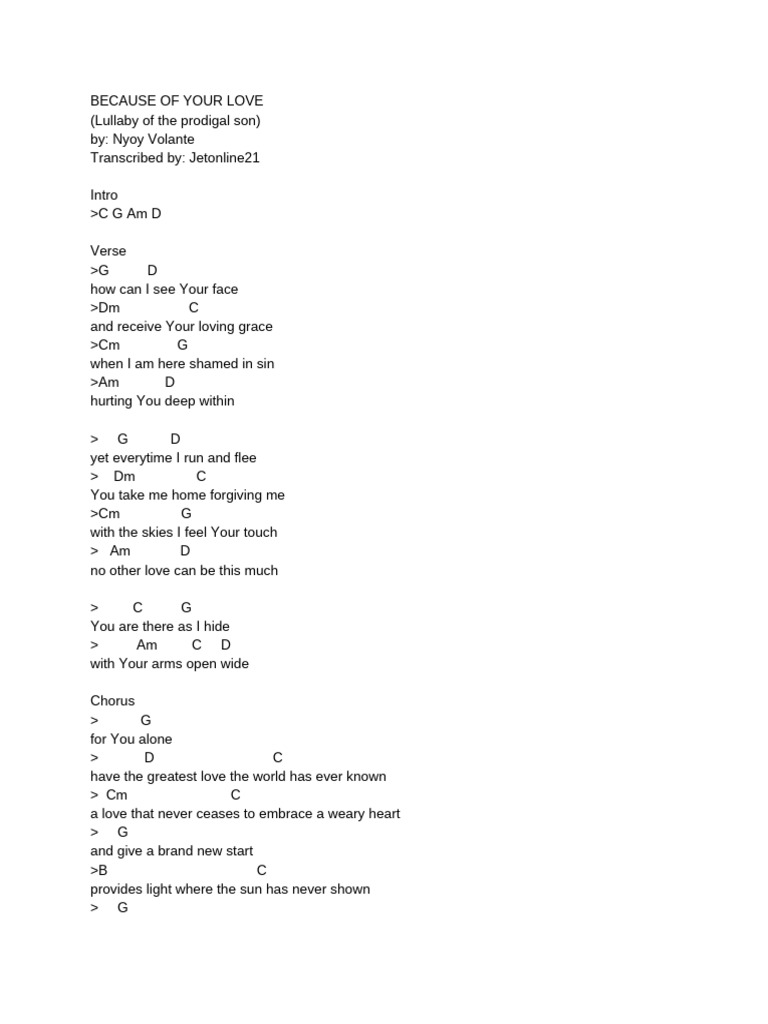 BECAUSE OF YOUR LOVE
(Lullaby of the prodigal son)
by: Nyoy Volante
Transcribed by: Jetonline21

Intro
>C G Am D

Verse
>G D
how can I see Your face
>Dm C
and receive Your loving grace
>Cm G
when I am here shamed in sin
>Am D
hurting You deep within

> G D
yet everytime I run and flee
> Dm C
You take me home forgiving me
>Cm G
with the skies I feel Your touch
> Am D
no other love can be this much

> C G
You are there as I hide
> Am C D
with Your arms open wide

Chorus
> G
for You alone
> D C
have the greatest love the world has ever known
> Cm C
a love that never ceases to embrace a weary heart
> G
and give a brand new start
>B C
provides light where the sun has never shown
> G